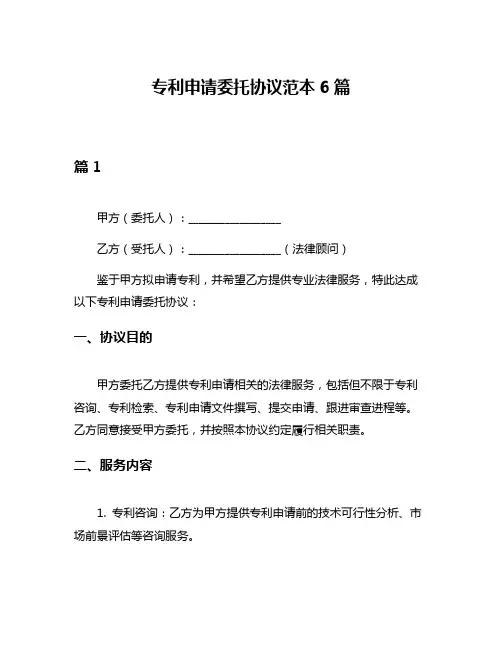 专利申请委托协议范本 6 篇

篇 1

甲方（委托人）：________________

乙方（受托人）：________________（法律顾问）

鉴于甲方拟申请专利，并希望乙方提供专业法律服务，特此达成以下专利申请委托协议：

一、协议目的

甲方委托乙方提供专利申请相关的法律服务，包括但不限于专利咨询、专利检索、专利申请文件撰写、提交申请、跟进审查进程等。乙方同意接受甲方委托，并按照本协议约定履行相关职责。

二、服务内容

1. 专利咨询：乙方为甲方提供专利申请前的技术可行性分析、市场前景评估等咨询服务。